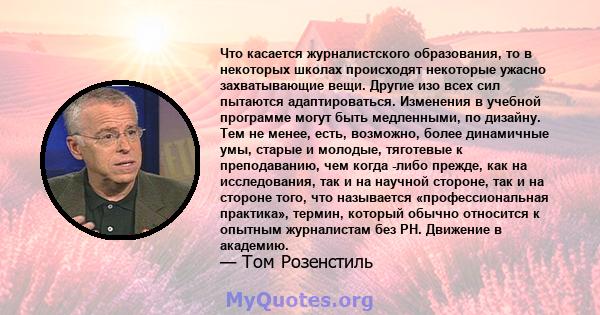 Что касается журналистского образования, то в некоторых школах происходят некоторые ужасно захватывающие вещи. Другие изо всех сил пытаются адаптироваться. Изменения в учебной программе могут быть медленными, по дизайну. Тем не менее, есть, возможно, более динамичные умы, старые и молодые, тяготевые к преподаванию, чем когда -либо прежде, как на исследования, так и на научной стороне, так и на стороне того, что называется «профессиональная практика», термин, который обычно относится к опытным журналистам без PH. Движение в академию.
— Том Розенстиль

MyQuotes.org